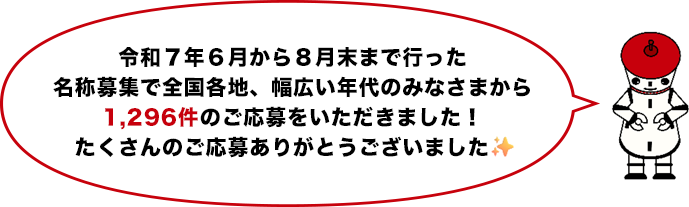 令和７年６月から８月末まで行った
名称募集で全国各地、幅広い年代のみなさまから
1,296件のご応募をいただきました！
たくさんのご応募ありがとうございました✨